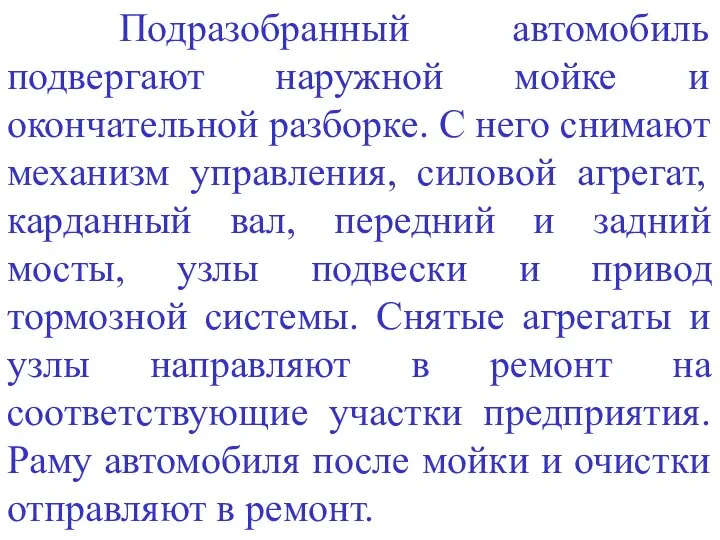 Подразобранный автомобиль подвергают наружной мойке и окончательной разборке. С него снимают механизм управления, силовой агрегат, карданный вал, передний и задний мосты, узлы подвески и привод тормозной системы. Снятые агрегаты и узлы направляют в ремонт на соответствующие участки предприятия. Раму автомобиля после мойки и очистки отправляют в ремонт.